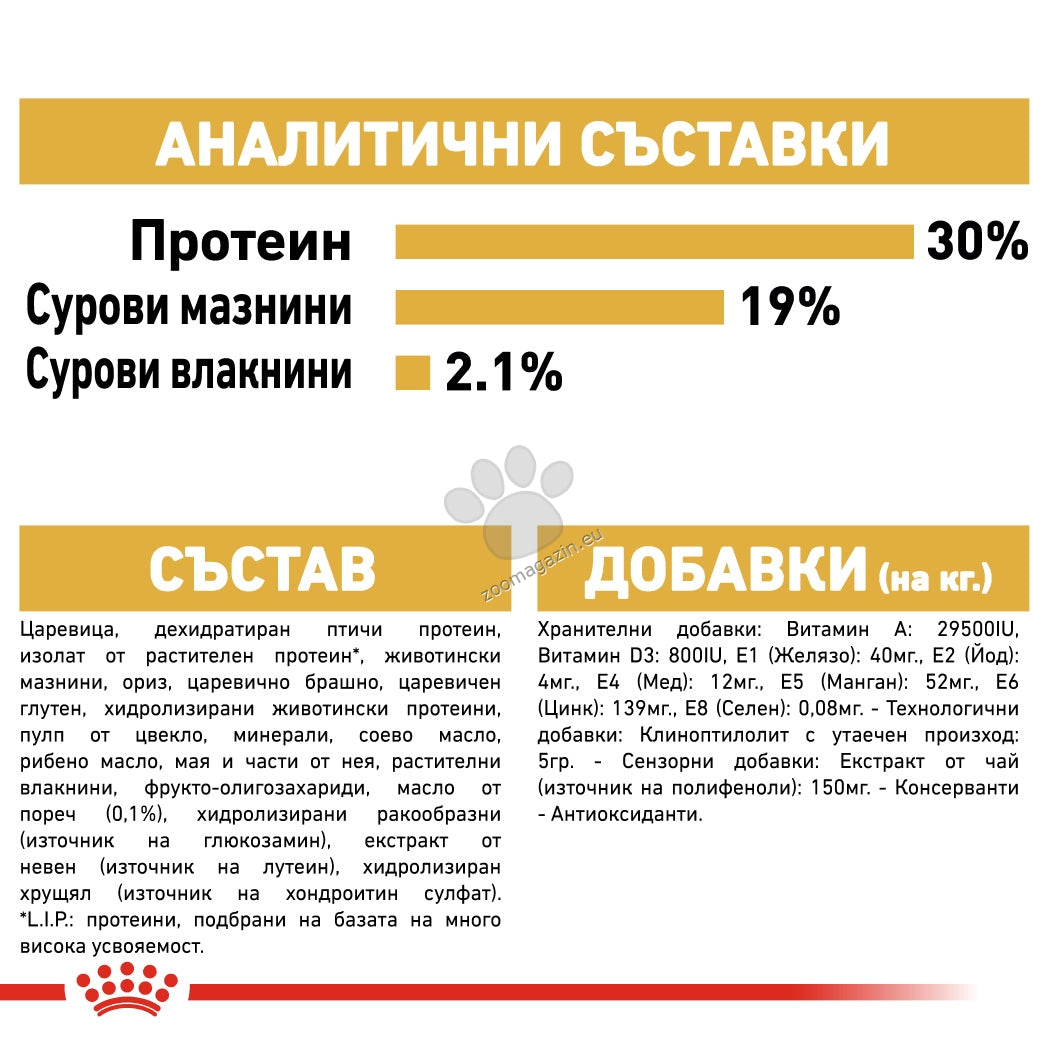 АНАЛИТИЧНИ СЪСТАВКИ

Протеин 30%
Сурови мазнини 19%
Сурови влакнини 2.1%

zoomagazin.eu

СЪСТАВ

Царевица, дехидратиран птичи протеин, изолат от растителен протеин*, животински мазнини, ориз, царевично брашно, царевичен глутен, хидролизирани животински протеини, пулп от цвекло, минерали, соево масло, рибено масло, мая и части от нея, растителни влакнини, фрукто-олигозахариди, масло от пореч (0,1%), хидролизирани ракообразни (източник на глюкозамин), екстракт от невен (източник на лутеин), хидролизиран хрущял (източник на хондроитин сулфат). *L.I.P.: протеини, подбрани на базата на много висока усвояемост.

ДОБАВКИ (на кг.)

Хранителни добавки: Витамин А: 29500IU, Витамин D3: 800IU, E1 (Желязо): 40мг., E2 (Йод): 4мг., E4 (Мед): 12мг., E5 (Манган): 52мг., E6 (Цинк): 139мг., E8 (Селен): 0,08мг. - Технологични добавки: Клиноптилолит с утаечен произход: 5гр. - Сензорни добавки: Екстракт от чай (източник на полифеноли): 150мг. - Консерванти - Антиоксиданти.